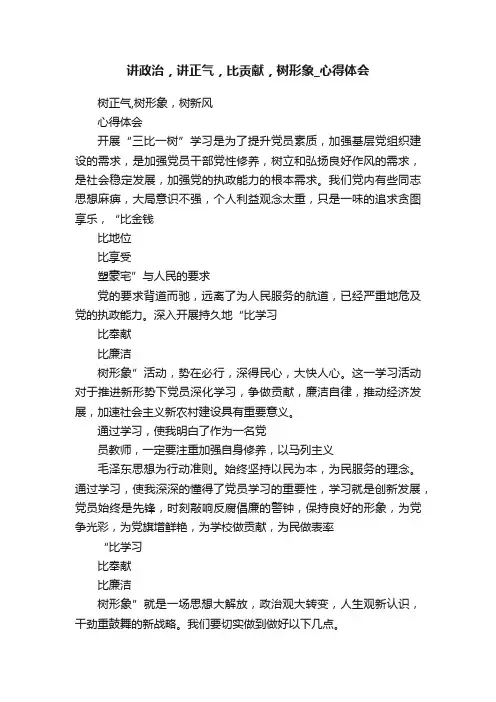 讲政治，讲正气，比贡献，树形象_心得体会

树正气,树形象，树新风

心得体会

开展“三比一树”学习是为了提升党员素质，加强基层党组织建设的需求，是加强党员干部党性修养，树立和弘扬良好作风的需求，是社会稳定发展，加强党的执政能力的根本需求。我们党内有些同志思想麻痹，大局意识不强，个人利益观念太重，只是一味的追求贪图享乐，“比金钱

比地位

比享受

塑豪宅”与人民的要求

党的要求背道而驰，远离了为人民服务的航道，已经严重地危及党的执政能力。深入开展持久地“比学习

比奉献

比廉洁

树形象”活动，势在必行，深得民心，大快人心。这一学习活动对于推进新形势下党员深化学习，争做贡献，廉洁自律，推动经济发展，加速社会主义新农村建设具有重要意义。

通过学习，使我明白了作为一名党

员教师，一定要注重加强自身修养，以马列主义

毛泽东思想为行动准则。始终坚持以民为本，为民服务的理念。通过学习，使我深深的懂得了党员学习的重要性，学习就是创新发展，党员始终是先锋，时刻敲响反腐倡廉的警钟，保持良好的形象，为党争光彩，为党旗增鲜艳，为学校做贡献，为民做表率

“比学习

比奉献

比廉洁

树形象”就是一场思想大解放，政治观大转变，人生观新认识，干劲重鼓舞的新战略。我们要切实做到做好以下几点。